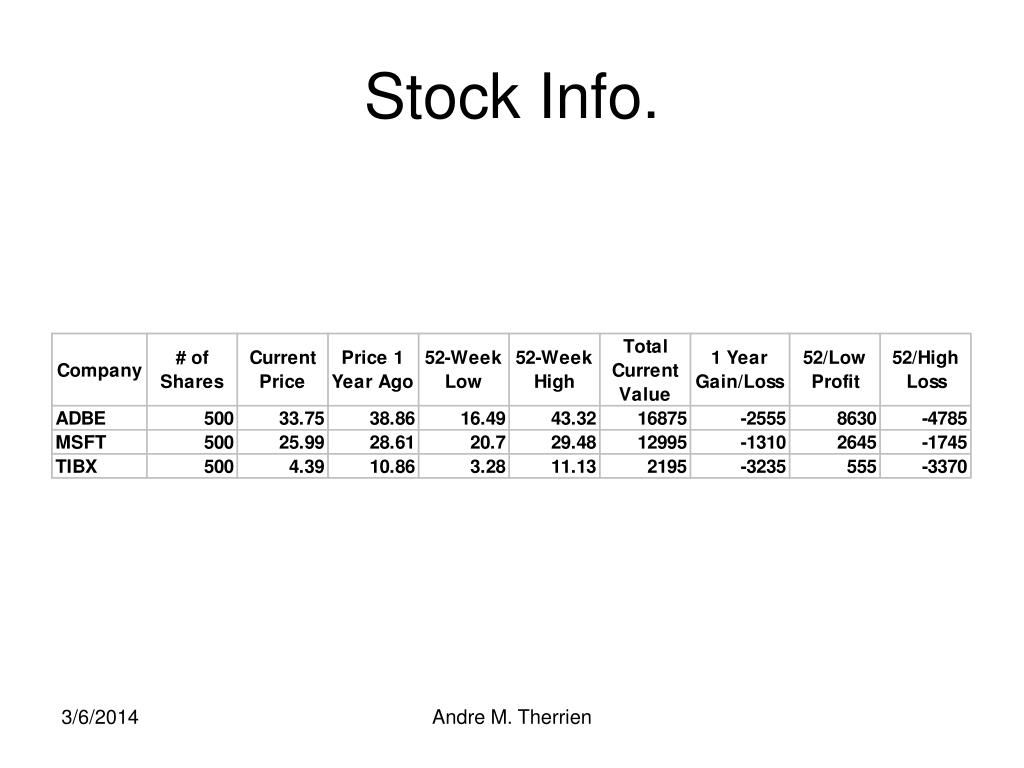 Stock Info.

| Company | # of Shares | Current Price | Price 1 Year Ago | 52-Week Low | 52-Week High | Total Current Value | 1 Year Gain/Loss | 52/Low Profit | 52/High Loss |
|---|---|---|---|---|---|---|---|---|---|
| ADBE | 500 | 33.75 | 38.86 | 16.49 | 43.32 | 16875 | -2555 | 8630 | -4785 |
| MSFT | 500 | 25.99 | 28.61 | 20.7 | 29.48 | 12995 | -1310 | 2645 | -1745 |
| TIBX | 500 | 4.39 | 10.86 | 3.28 | 11.13 | 2195 | -3235 | 555 | -3370 |

3/6/2014

Andre M. Therrien